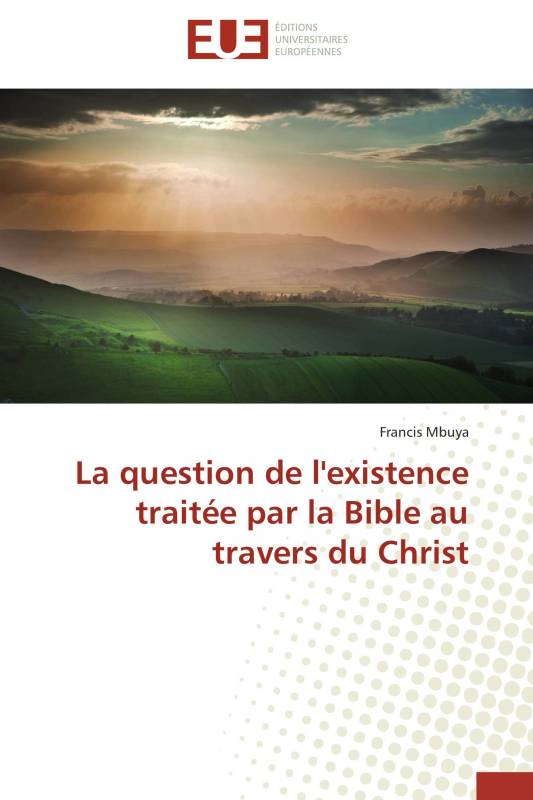 EUE ÉDITIONS UNIVERSITAIRES EUROPÉENNES

Francis Mbuya

La question de l'existence traitée par la Bible au travers du Christ